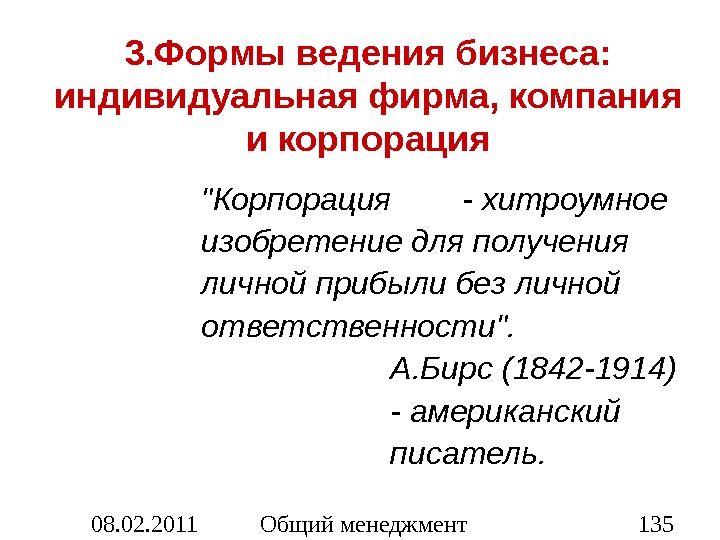 3.Формы ведения бизнеса: индивидуальная фирма, компания и корпорация

"Корпорация - хитроумное изобретение для получения личной прибыли без личной ответственности".

А.Бирс (1842-1914) - американский писатель.

08.02.2011 Общий менеджмент 135